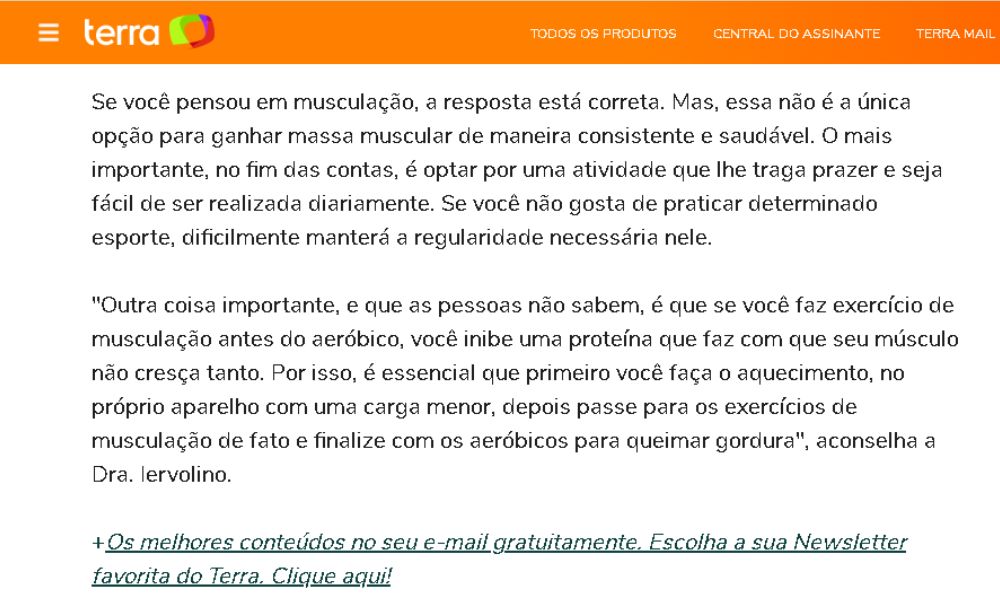 terra

TODOS OS PRODUTOS CENTRAL DO ASSINANTE TERRA MAIL

Se você pensou em musculação, a resposta está correta. Mas, essa não é a única opção para ganhar massa muscular de maneira consistente e saudável. O mais importante, no fim das contas, é optar por uma atividade que lhe traga prazer e seja fácil de ser realizada diariamente. Se você não gosta de praticar determinado esporte, dificilmente manterá a regularidade necessária nele.

"Outra coisa importante, e que as pessoas não sabem, é que se você faz exercício de musculação antes do aeróbico, você inibe uma proteína que faz com que seu músculo não cresça tanto. Por isso, é essencial que primeiro você faça o aquecimento, no próprio aparelho com uma carga menor, depois passe para os exercícios de musculação de fato e finalize com os aeróbicos para queimar gordura", aconselha a Dra. Iervolino.

+Os melhores conteúdos no seu e-mail gratuitamente. Escolha a sua Newsletter favorita do Terra. Clique aqui!